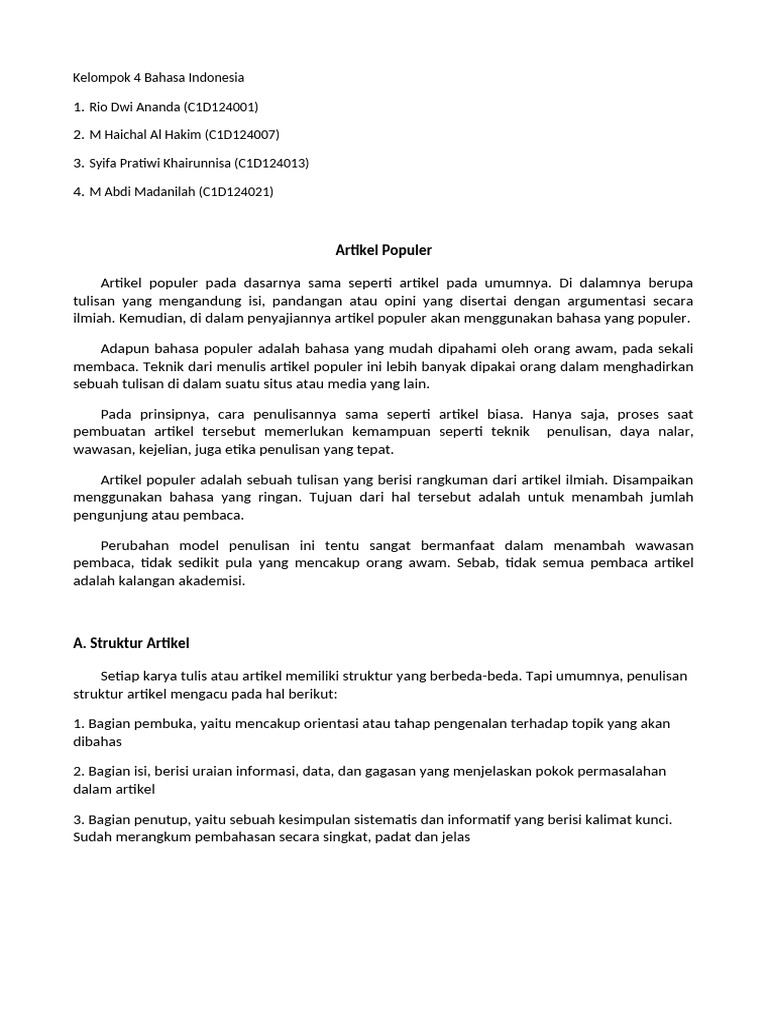 Kelompok 4 Bahasa Indonesia

1. Rio Dwi Ananda (C1D124001)

2. M Haichal Al Hakim (C1D124007)

3. Syifa Pratiwi Khairunnisa (C1D124013)

4. M Abdi Madanilah (C1D124021)

Artikel Populer

Artikel populer pada dasarnya sama seperti artikel pada umumnya. Di dalamnya berupa tulisan yang mengandung isi, pandangan atau opini yang disertai dengan argumentasi secara ilmiah. Kemudian, di dalam penyajiannya artikel populer akan menggunakan bahasa yang populer.

Adapun bahasa populer adalah bahasa yang mudah dipahami oleh orang awam, pada sekali membaca. Teknik dari menulis artikel populer ini lebih banyak dipakai orang dalam menghadirkan sebuah tulisan di dalam suatu situs atau media yang lain.

Pada prinsipnya, cara penulisannya sama seperti artikel biasa. Hanya saja, proses saat pembuatan artikel tersebut memerlukan kemampuan seperti teknik penulisan, daya nalar, wawasan, kejelian, juga etika penulisan yang tepat.

Artikel populer adalah sebuah tulisan yang berisi rangkuman dari artikel ilmiah. Disampaikan menggunakan bahasa yang ringan. Tujuan dari hal tersebut adalah untuk menambah jumlah pengunjung atau pembaca.

Perubahan model penulisan ini tentu sangat bermanfaat dalam menambah wawasan pembaca, tidak sedikit pula yang mencakup orang awam. Sebab, tidak semua pembaca artikel adalah kalangan akademisi.

A. Struktur Artikel

Setiap karya tulis atau artikel memiliki struktur yang berbeda-beda. Tapi umumnya, penulisan struktur artikel mengacu pada hal berikut:

1. Bagian pembuka, yaitu mencakup orientasi atau tahap pengenalan terhadap topik yang akan dibahas

2. Bagian isi, berisi uraian informasi, data, dan gagasan yang menjelaskan pokok permasalahan dalam artikel

3. Bagian penutup, yaitu sebuah kesimpulan sistematis dan informatif yang berisi kalimat kunci. Sudah merangkum pembahasan secara singkat, padat dan jelas